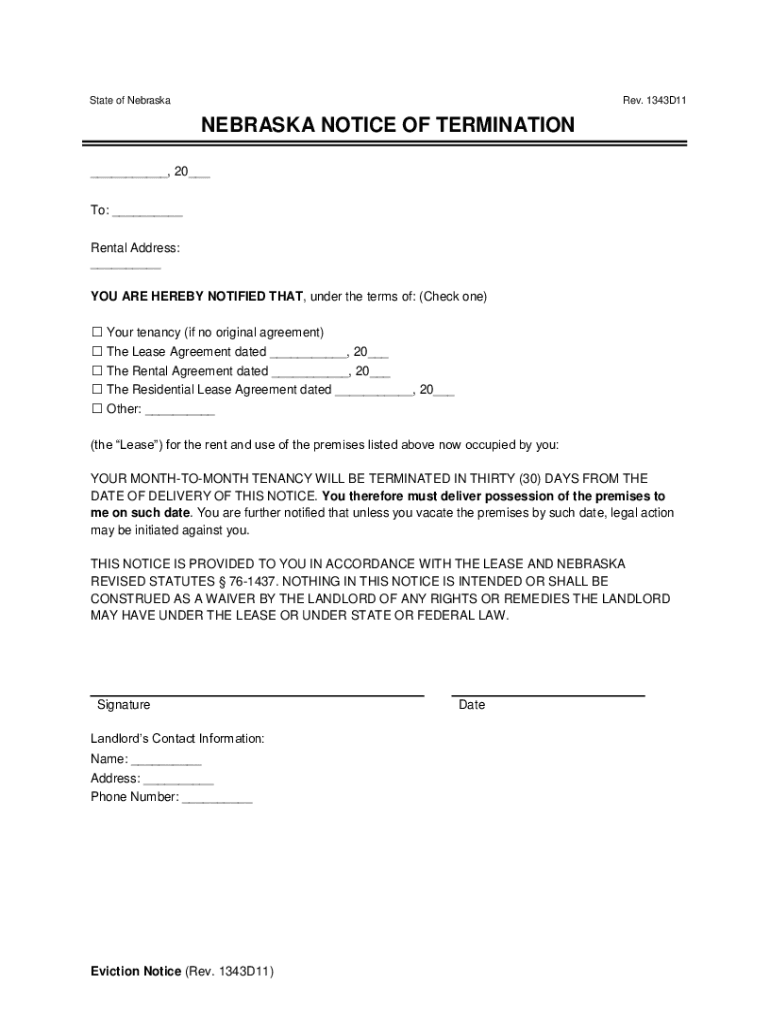 State of Nebraska

Rev. 1343D11

NEBRASKA NOTICE OF TERMINATION

___________, 20___

To: __________

Rental Address:
__________

YOU ARE HEREBY NOTIFIED THAT, under the terms of: (Check one)

☐ Your tenancy (if no original agreement)
☐ The Lease Agreement dated ___________, 20___
☐ The Rental Agreement dated ___________, 20___
☐ The Residential Lease Agreement dated ___________, 20___
☐ Other: __________

(the “Lease”) for the rent and use of the premises listed above now occupied by you:

YOUR MONTH-TO-MONTH TENANCY WILL BE TERMINATED IN THIRTY (30) DAYS FROM THE DATE OF DELIVERY OF THIS NOTICE. You therefore must deliver possession of the premises to me on such date. You are further notified that unless you vacate the premises by such date, legal action may be initiated against you.

THIS NOTICE IS PROVIDED TO YOU IN ACCORDANCE WITH THE LEASE AND NEBRASKA REVISED STATUTES § 76-1437. NOTHING IN THIS NOTICE IS INTENDED OR SHALL BE CONSTRUED AS A WAIVER BY THE LANDLORD OF ANY RIGHTS OR REMEDIES THE LANDLORD MAY HAVE UNDER THE LEASE OR UNDER STATE OR FEDERAL LAW.

Signature

Date

Landlord's Contact Information:
Name: __________
Address: __________
Phone Number: __________

Eviction Notice (Rev. 1343D11)